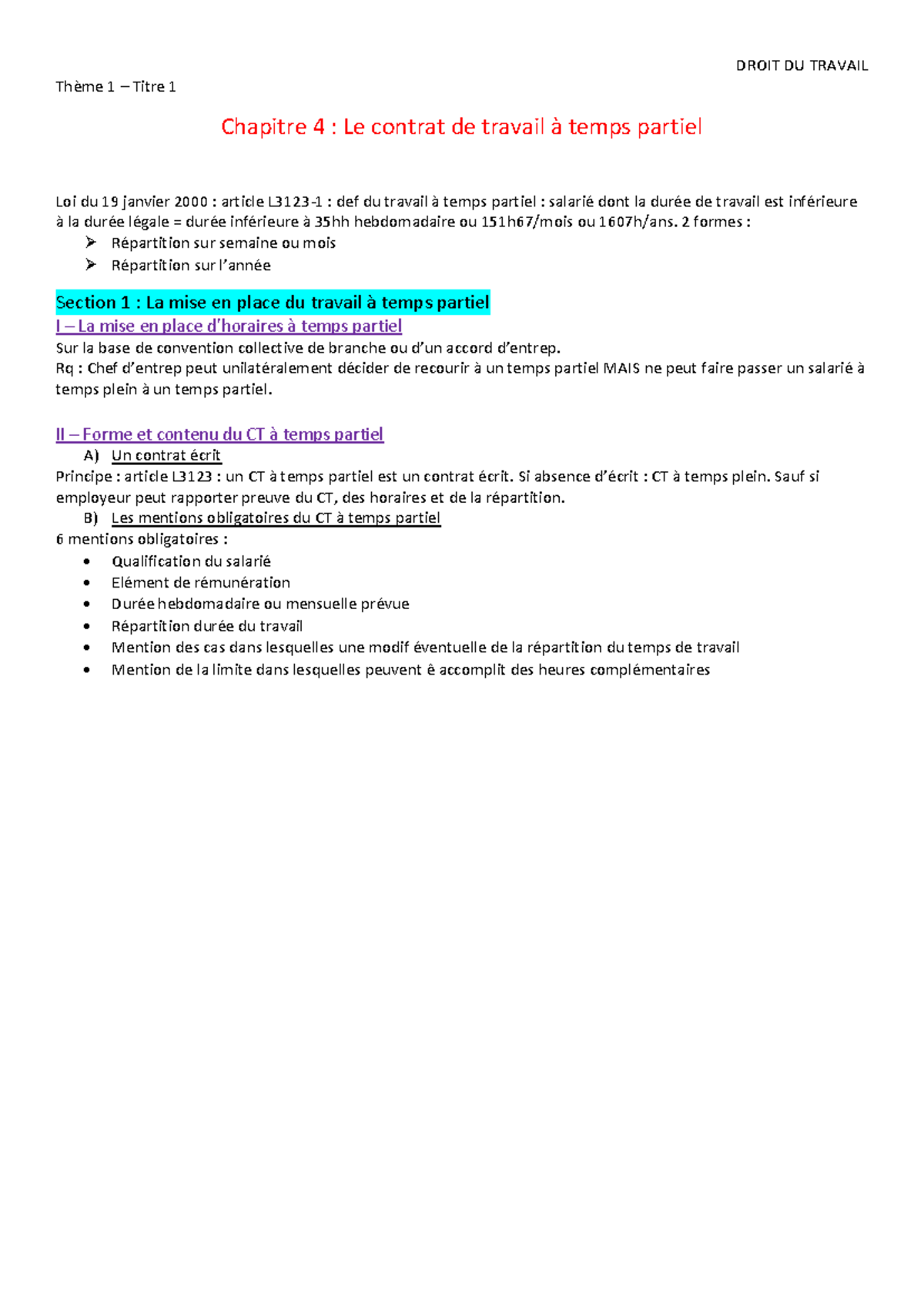 DROIT DU TRAVAIL

Thème 1 – Titre 1

Chapitre 4 : Le contrat de travail à temps partiel

Loi du 19 janvier 2000 : article L3123-1 : def du travail à temps partiel : salarié dont la durée de travail est inférieure à la durée légale = durée inférieure à 35hh hebdomadaire ou 151h67/mois ou 1607h/ans. 2 formes :
➢ Répartition sur semaine ou mois
➢ Répartition sur l'année

Section 1 : La mise en place du travail à temps partiel
I – La mise en place d'horaires à temps partiel
Sur la base de convention collective de branche ou d'un accord d'entrep.
Rq : Chef d'entrep peut unilatéralement décider de recourir à un temps partiel MAIS ne peut faire passer un salarié à temps plein à un temps partiel.

II – Forme et contenu du CT à temps partiel
A) Un contrat écrit
Principe : article L3123 : un CT à temps partiel est un contrat écrit. Si absence d'écrit : CT à temps plein. Sauf si employeur peut rapporter preuve du CT, des horaires et de la répartition.
B) Les mentions obligatoires du CT à temps partiel
6 mentions obligatoires :
• Qualification du salarié
• Elément de rémunération
• Durée hebdomadaire ou mensuelle prévue
• Répartition durée du travail
• Mention des cas dans lesquelles une modif éventuelle de la répartition du temps de travail
• Mention de la limite dans lesquelles peuvent è accomplit des heures complémentaires